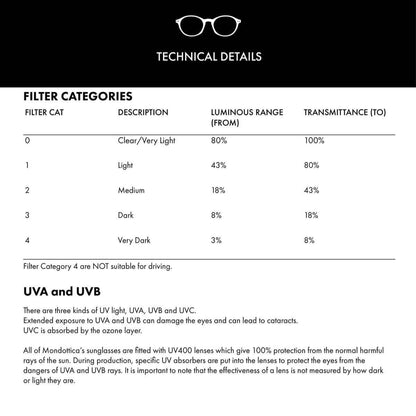 TECHNICAL DETAILS

FILTER CATEGORIES

| FILTER CAT | DESCRIPTION | LUMINOUS RANGE (FROM) | TRANSMITTANCE (TO) |
|---|---|---|---|
| 0 | Clear/Very Light | 80% | 100% |
| 1 | Light | 43% | 80% |
| 2 | Medium | 18% | 43% |
| 3 | Dark | 8% | 18% |
| 4 | Very Dark | 3% | 8% |

Filter Category 4 are NOT suitable for driving.

UVA and UVB

There are three kinds of UV light, UVA, UVB and UVC.
Extended exposure to UVA and UVB can damage the eyes and can lead to cataracts.
UVC is absorbed by the ozone layer.

All of Mondottica's sunglasses are fitted with UV400 lenses which give 100% protection from the normal harmful rays of the sun. During production, specific UV absorbers are put into the lenses to protect the eyes from the dangers of UVA and UVB rays. It is important to note that the effectiveness of a lens is not measured by how dark or light they are.